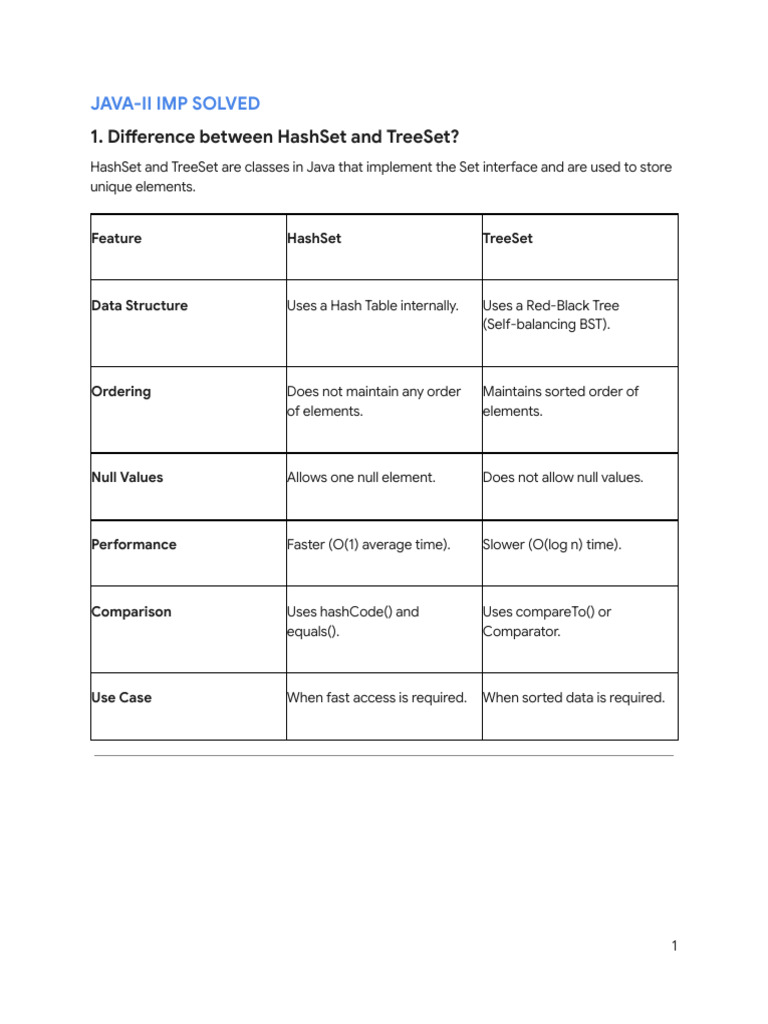 JAVA-II IMP SOLVED

1. Difference between HashSet and TreeSet?

HashSet and TreeSet are classes in Java that implement the Set interface and are used to store unique elements.

| Feature | HashSet | TreeSet |
|---|---|---|
| Data Structure | Uses a Hash Table internally. | Uses a Red-Black Tree (Self-balancing BST). |
| Ordering | Does not maintain any order of elements. | Maintains sorted order of elements. |
| Null Values | Allows one null element. | Does not allow null values. |
| Performance | Faster (O(1) average time). | Slower (O(log n) time). |
| Comparison | Uses hashCode() and equals(). | Uses compareTo() or Comparator. |
| Use Case | When fast access is required. | When sorted data is required. |

1